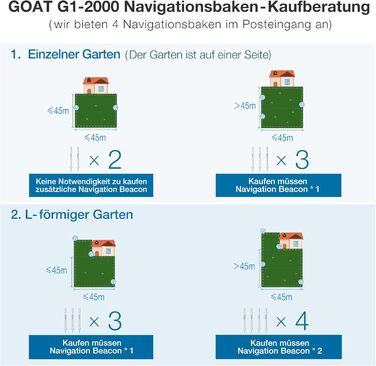 GOAT G1-2000 Navigationsbaken-Kaufberatung
(wir bieten 4 Navigationsbaken im Posteingang an)

1. Einzelner Garten (Der Garten ist auf einer Seite)

≤45m
≤45m
× 2
Keine Notwendigkeit zu kaufen zusätzliche Navigation Beacon

>45m
≤45m
× 3
Kaufen müssen Navigation Beacon * 1

2. L-förmiger Garten

≤45m
≤45m
× 3
Kaufen müssen Navigation Beacon * 1

>45m
≤45m
× 4
Kaufen müssen Navigation Beacon * 2